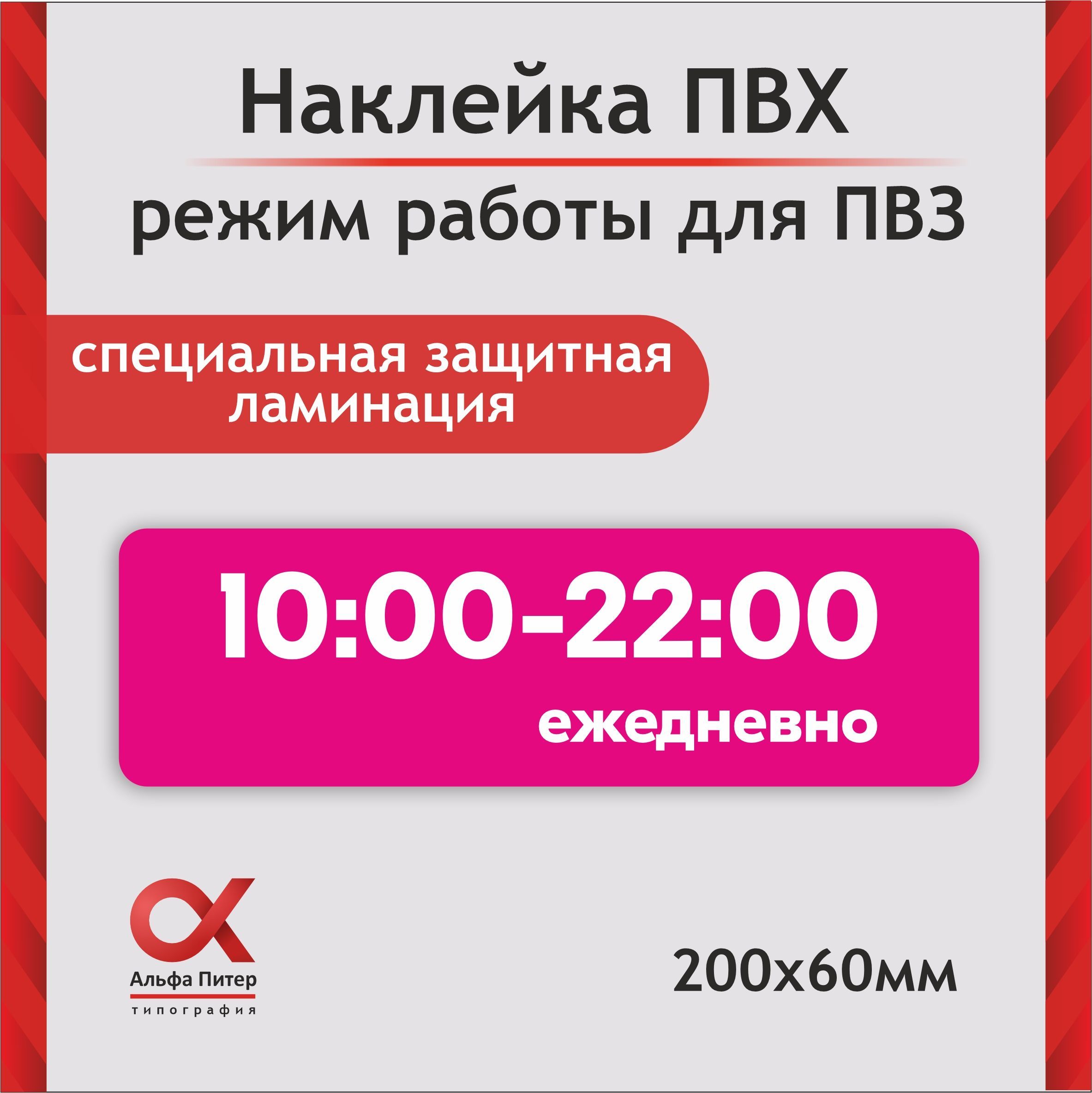 Наклейка ПВХ

режим работы для ПВЗ

специальная защитная ламинация

10:00-22:00
ежедневно

Альфа Питер
типография

200х60мм